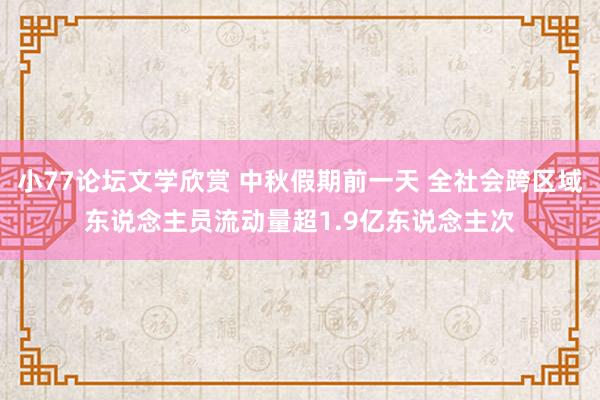 小77论坛文学欣赏 中秋假期前一天 全社会跨区域东说念主员流动量超1.9亿东说念主次